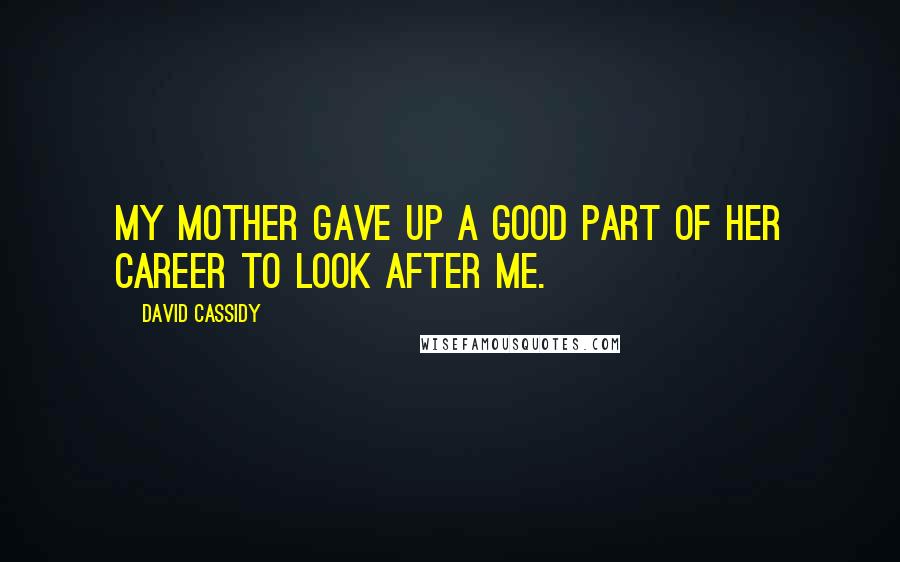 MY MOTHER GAVE UP A GOOD PART OF HER CAREER TO LOOK AFTER ME.

DAVID CASSIDY

WISEFAMOUSQUOTES.COM